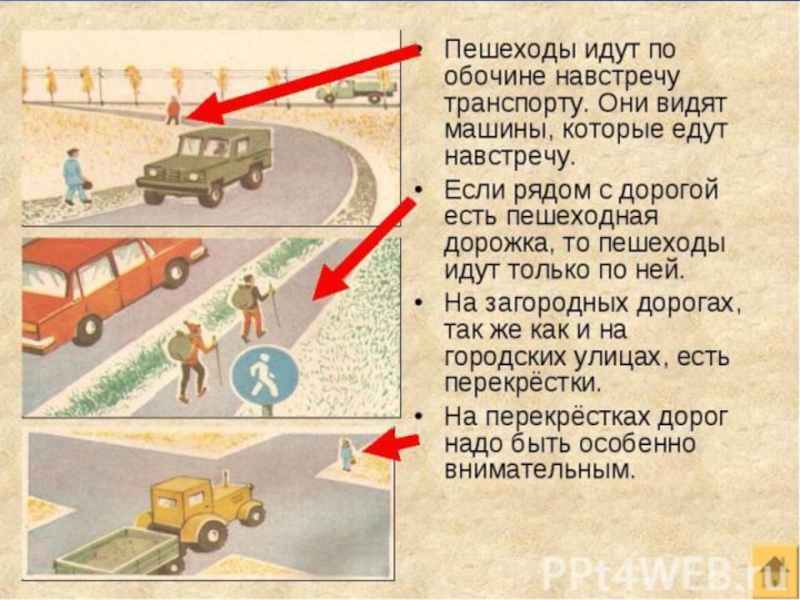 • Пешеходы идут по обочине навстречу транспорту. Они видят машины, которые едут навстречу.

• Если рядом с дорогой есть пешеходная дорожка, то пешеходы идут только по ней.

• На загородных дорогах, так же как и на городских улицах, есть перекрёстки.

• На перекрёстках дорог надо быть особенно внимательным.

PPt4WEB.ru